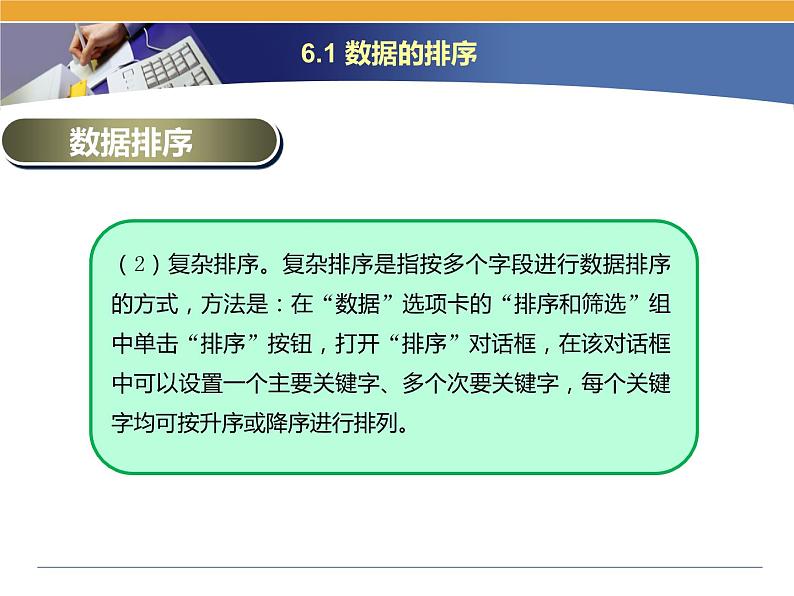 6.1 数据的排序

数据排序

（2）复杂排序。复杂排序是指按多个字段进行数据排序的方式，方法是：在“数据”选项卡的“排序和筛选”组中单击“排序”按钮，打开“排序”对话框，在该对话框中可以设置一个主要关键字、多个次要关键字，每个关键字均可按升序或降序进行排列。